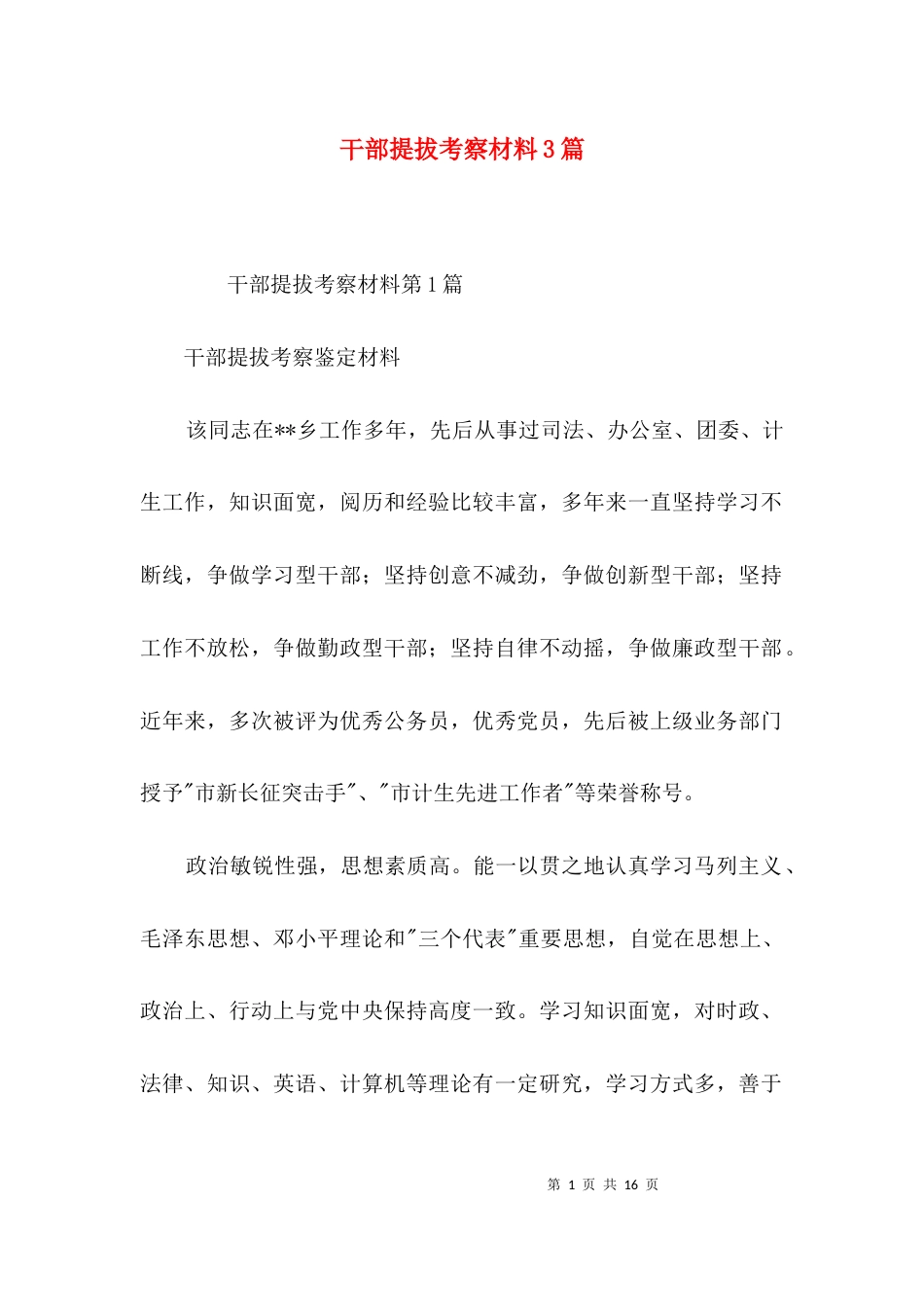 干部提拔考察材料3篇

干部提拔考察材料第1篇

干部提拔考察鉴定材料

该同志在**乡工作多年，先后从事过司法、办公室、团委、计生工作，知识面宽，阅历和经验比较丰富，多年来一直坚持学习不断线，争做学习型干部；坚持创意不减劲，争做创新型干部；坚持工作不放松，争做勤政型干部；坚持自律不动摇，争做廉政型干部。近年来，多次被评为优秀公务员，优秀党员，先后被上级业务部门授予"市新长征突击手"、"市计生先进工作者"等荣誉称号。

政治敏锐性强，思想素质高。能一以贯之地认真学习马列主义、毛泽东思想、邓小平理论和"三个代表"重要思想，自觉在思想上、政治上、行动上与党中央保持高度一致。学习知识面宽，对时政、法律、知识、英语、计算机等理论有一定研究，学习方式多，善于

第 1 页 共 16 页